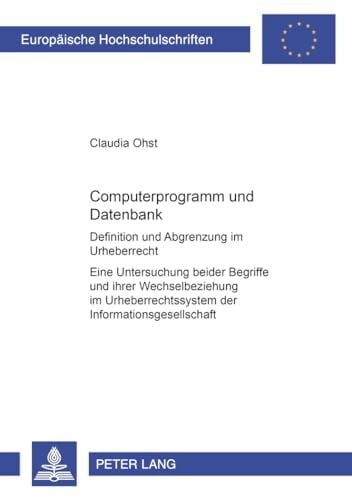 Europäische Hochschulschriften

Claudia Ohst

Computerprogramm und Datenbank

Definition und Abgrenzung im Urheberrecht

Eine Untersuchung beider Begriffe und ihrer Wechselbeziehung im Urheberrechtssystem der Informationsgesellschaft

PETER LANG